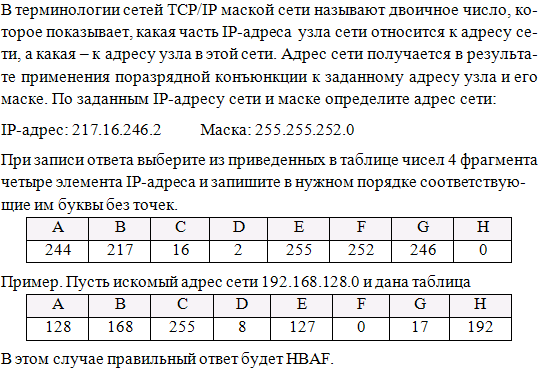 В терминологии сетей TCP/IP маской сети называют двоичное число, которое показывает, какая часть IP-адреса узла сети относится к адресу сети, а какая – к адресу узла в этой сети. Адрес сети получается в результате применения поразрядной конъюнкции к заданному адресу узла и его маске. По заданным IP-адресу сети и маске определите адрес сети:

IP-адрес: 217.16.246.2 Маска: 255.255.252.0

При записи ответа выберите из приведенных в таблице чисел 4 фрагмента четыре элемента IP-адреса и запишите в нужном порядке соответствующие им буквы без точек.

| A | B | C | D | E | F | G | H |
|---|---|---|---|---|---|---|---|
| 244 | 217 | 16 | 2 | 255 | 252 | 246 | 0 |

Пример. Пусть искомый адрес сети 192.168.128.0 и дана таблица

| A | B | C | D | E | F | G | H |
|---|---|---|---|---|---|---|---|
| 128 | 168 | 255 | 8 | 127 | 0 | 17 | 192 |

В этом случае правильный ответ будет HBAF.